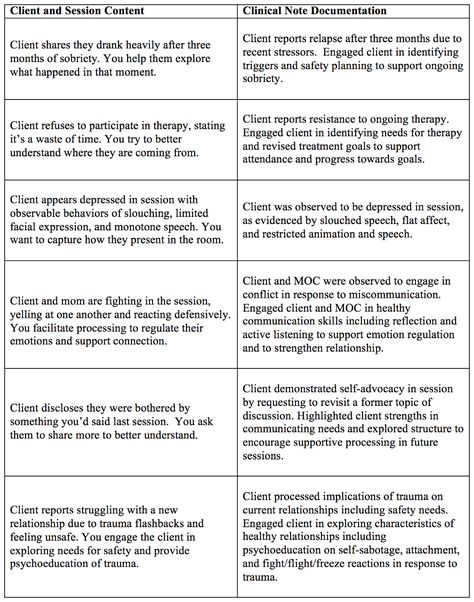 | Client and Session Content | Clinical Note Documentation |
|---|---|
| Client shares they drank heavily after three months of sobriety. You help them explore what happened in that moment. | Client reports relapse after three months due to recent stressors. Engaged client in identifying triggers and safety planning to support ongoing sobriety. |
| Client refuses to participate in therapy, stating it's a waste of time. You try to better understand where they are coming from. | Client reports resistance to ongoing therapy. Engaged client in identifying needs for therapy and revised treatment goals to support attendance and progress towards goals. |
| Client appears depressed in session with observable behaviors of slouching, limited facial expression, and monotone speech. You want to capture how they present in the room. | Client was observed to be depressed in session, as evidenced by slouched speech, flat affect, and restricted animation and speech. |
| Client and mom are fighting in the session, yelling at one another and reacting defensively. You facilitate processing to regulate their emotions and support connection. | Client and MOC were observed to engage in conflict in response to miscommunication. Engaged client and MOC in healthy communication skills including reflection and active listening to support emotion regulation and to strengthen relationship. |
| Client discloses they were bothered by something you'd said last session. You ask them to share more to better understand. | Client demonstrated self-advocacy in session by requesting to revisit a former topic of discussion. Highlighted client strengths in communicating needs and explored structure to encourage supportive processing in future sessions. |
| Client reports struggling with a new relationship due to trauma flashbacks and feeling unsafe. You engage the client in exploring needs for safety and provide psychoeducation of trauma. | Client processed implications of trauma on current relationships including safety needs. Engaged client in exploring characteristics of healthy relationships including psychoeducation on self-sabotage, attachment, and fight/flight/freeze reactions in response to trauma. |